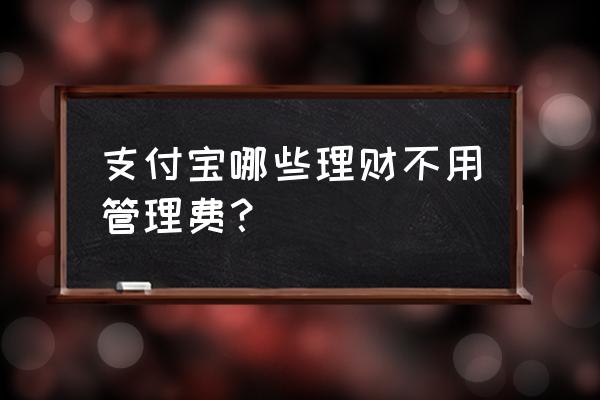 支付宝哪些理财不用管理费?